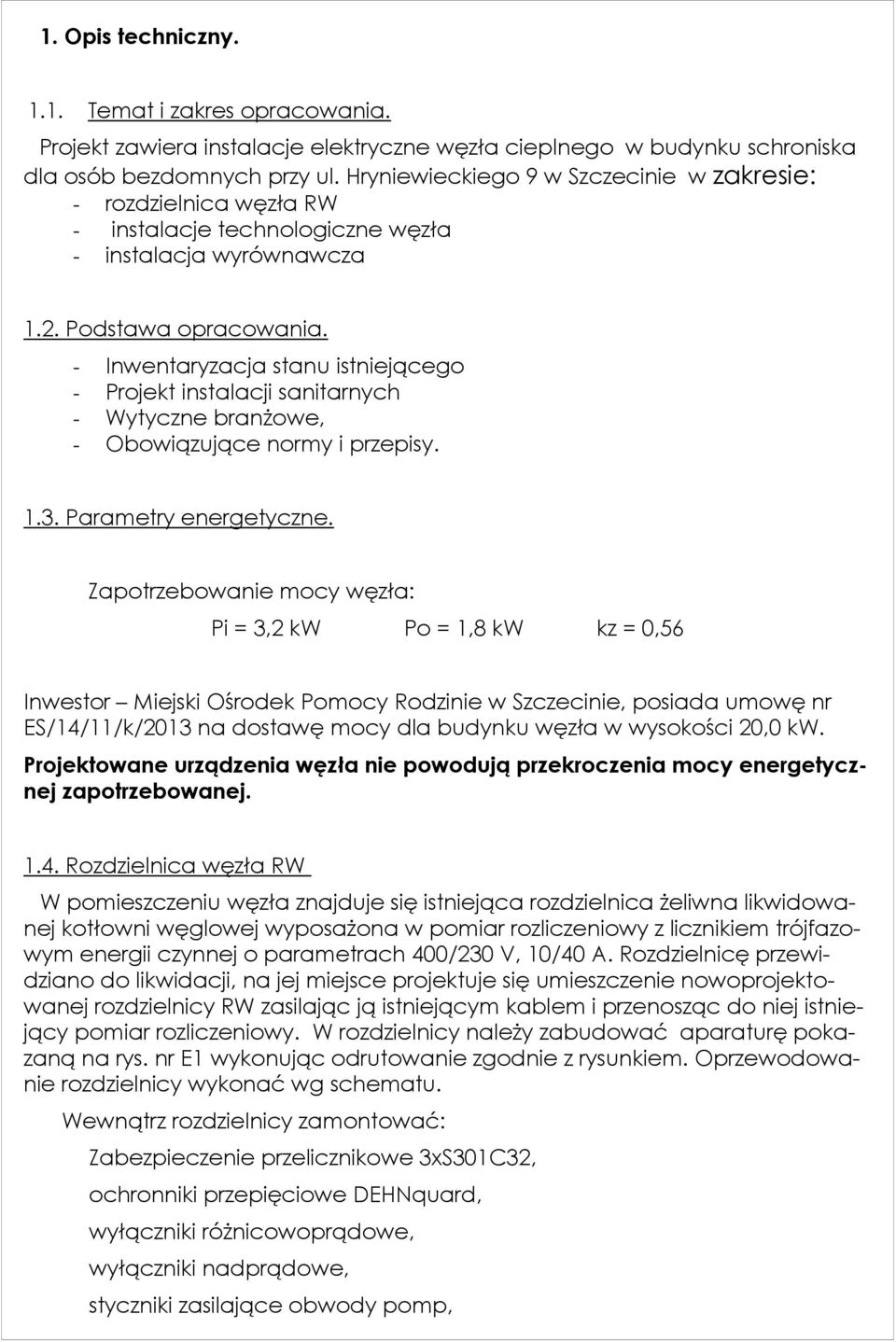 1. Opis techniczny.

1.1. Temat i zakres opracowania.

Projekt zawiera instalacje elektryczne węzła cieplnego w budynku schroniska dla osób bezdomnych przy ul. Hryniewieckiego 9 w Szczecinie w zakresie:
- rozdzielnica węzła RW
- instalacje technologiczne węzła
- instalacja wyrównawcza

1.2. Podstawa opracowania.
- Inwentaryzacja stanu istniejącego
- Projekt instalacji sanitarnych
- Wytyczne branżowe,
- Obowiązujące normy i przepisy.

1.3. Parametry energetyczne.

Zapotrzebowanie mocy węzła:

Pi = 3,2 kW Po = 1,8 kW kz = 0,56

Inwestor – Miejski Ośrodek Pomocy Rodzinie w Szczecinie, posiada umowę nr ES/14/11/k/2013 na dostawę mocy dla budynku węzła w wysokości 20,0 kW.
Projektowane urządzenia węzła nie powodują przekroczenia mocy energetycznej zapotrzebowanej.

1.4. Rozdzielnica węzła RW

W pomieszczeniu węzła znajduje się istniejąca rozdzielnica żeliwna likwidowanej kotłowni węglowej wyposażona w pomiar rozliczeniowy z licznikiem trójfazowym energii czynnej o parametrach 400/230 V, 10/40 A. Rozdzielnicę przewidziano do likwidacji, na jej miejsce projektuje się umieszczenie nowoprojektowanej rozdzielnicy RW zasilając ją istniejącym kablem i przenosząc do niej istniejący pomiar rozliczeniowy. W rozdzielnicy należy zabudować aparaturę pokazaną na rys. nr E1 wykonując odrutowanie zgodnie z rysunkiem. Oprzewodowanie rozdzielnicy wykonać wg schematu.

Wewnątrz rozdzielnicy zamontować:

Zabezpieczenie przelicznikowe 3xS301C32,

ochronniki przepięciowe DEHNquard,

wyłączniki różnicowoprądowe,

wyłączniki nadprądowe,

styczniki zasilające obwody pomp,